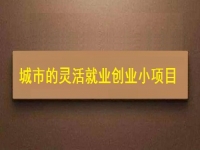 城市的灵活就业创业小项目